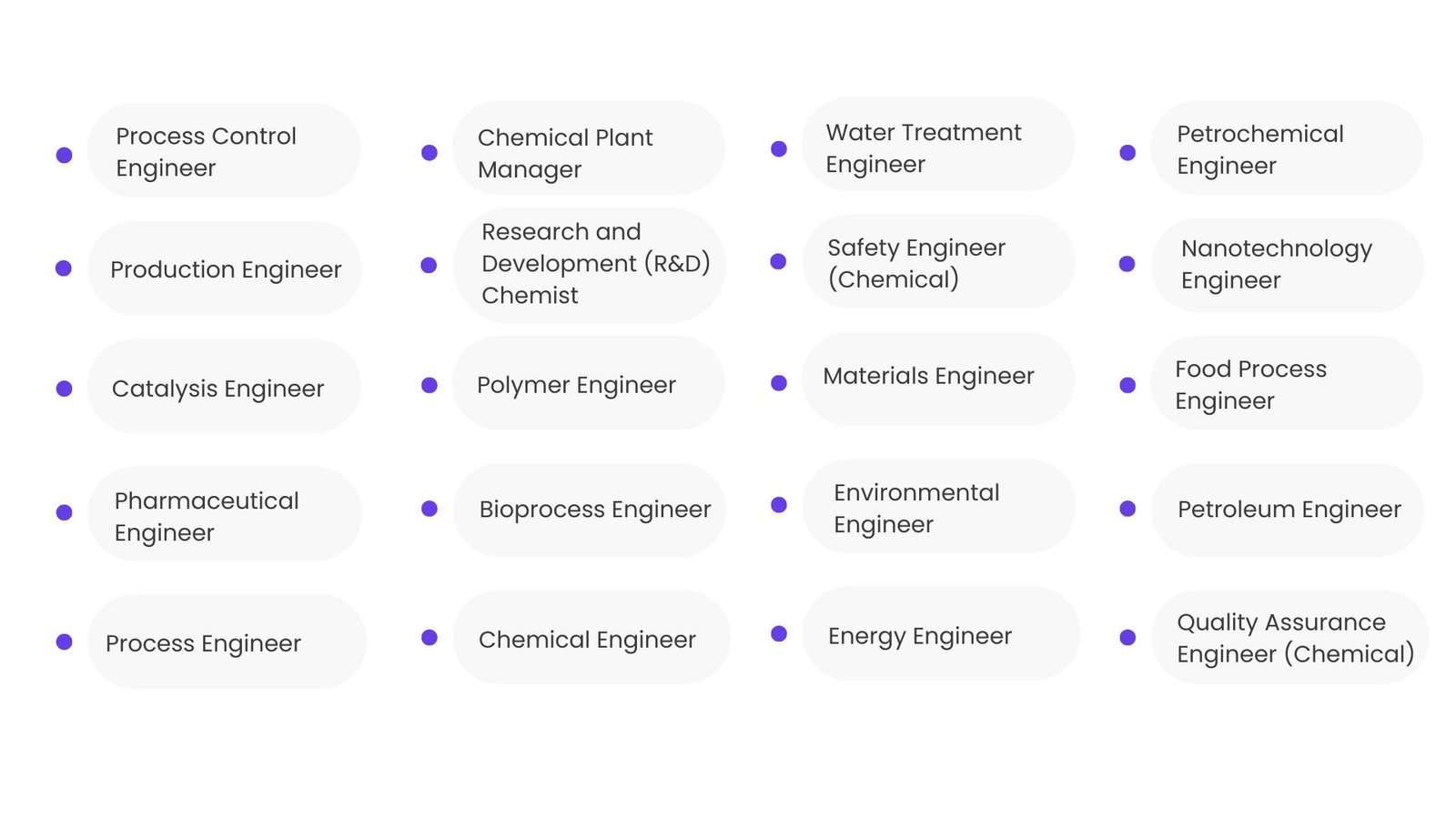 • Process Control Engineer
• Production Engineer
• Catalysis Engineer
• Pharmaceutical Engineer
• Process Engineer

• Chemical Plant Manager
• Research and Development (R&D) Chemist
• Polymer Engineer
• Bioprocess Engineer
• Chemical Engineer

• Water Treatment Engineer
• Safety Engineer (Chemical)
• Materials Engineer
• Environmental Engineer
• Energy Engineer

• Petrochemical Engineer
• Nanotechnology Engineer
• Food Process Engineer
• Petroleum Engineer
• Quality Assurance Engineer (Chemical)